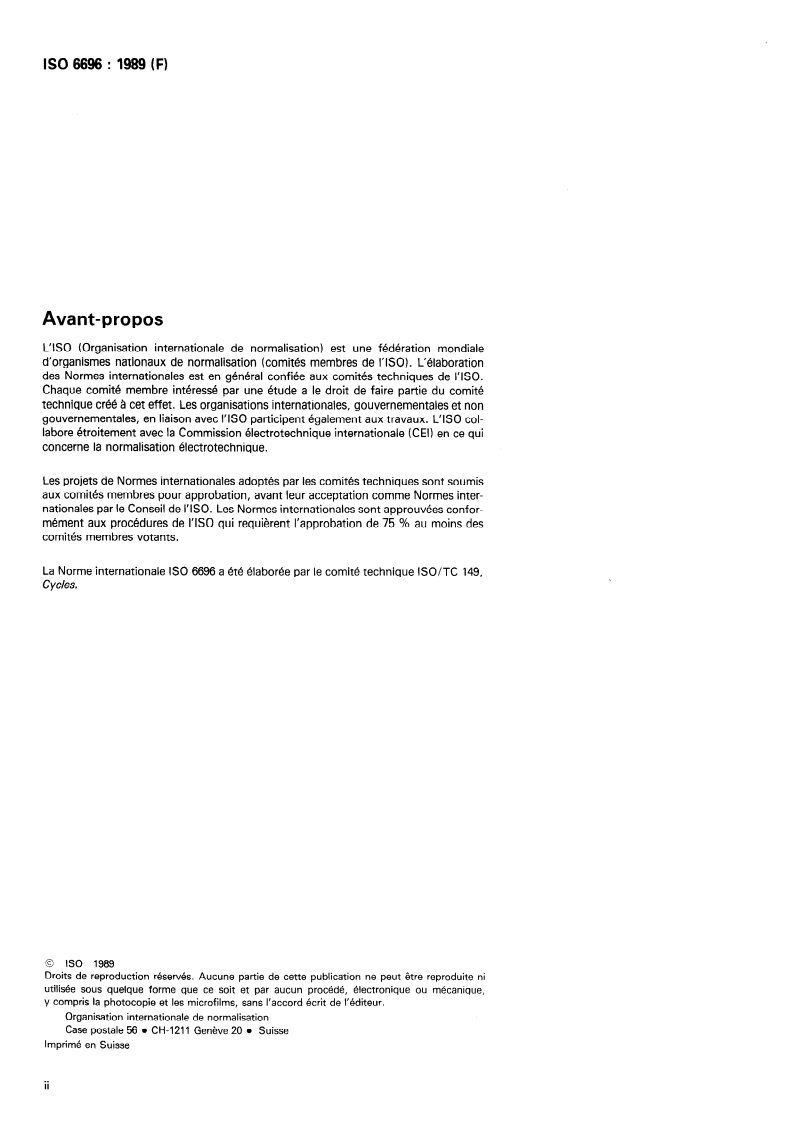 ISO 6696 : 1989 (F)

Avant-propos

L'ISO (Organisation internationale de normalisation) est une fédération mondiale d'organismes nationaux de normalisation (comités membres de l'ISO). L'élaboration des Normes internationales est en général confiée aux comités techniques de l'ISO. Chaque comité membre intéressé par une étude a le droit de faire partie du comité technique créé à cet effet. Les organisations internationales, gouvernementales et non gouvernementales, en liaison avec l'ISO participent également aux travaux. L'ISO collabore étroitement avec la Commission électrotechnique internationale (CEI) en ce qui concerne la normalisation électrotechnique.

Les projets de Normes internationales adoptés par les comités techniques sont soumis aux comités membres pour approbation, avant leur acceptation comme Normes internationales par le Conseil de l'ISO. Les Normes internationales sont approuvées conformément aux procédures de l'ISO qui requièrent l'approbation de 75 % au moins des comités membres votants.

La Norme internationale ISO 6696 a été élaborée par le comité technique ISO/TC 149, Cycles.

© ISO 1989
Droits de reproduction réservés. Aucune partie de cette publication ne peut être reproduite ni utilisée sous quelque forme que ce soit et par aucun procédé, électronique ou mécanique, y compris la photocopie et les microfilms, sans l'accord écrit de l'éditeur.
Organisation internationale de normalisation
Case postale 56 • CH-1211 Genève 20 • Suisse
Imprimé en Suisse

ii